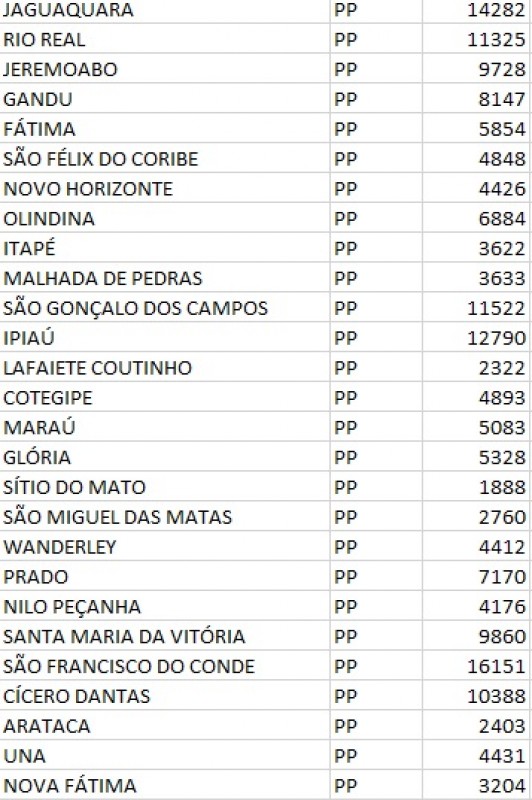 | JAGUAQUARA | PP | 14282 |
|---|---|---|
| RIO REAL | PP | 11325 |
| JEREMOABO | PP | 9728 |
| GANDU | PP | 8147 |
| FÁTIMA | PP | 5854 |
| SÃO FÉLIX DO CORIBE | PP | 4848 |
| NOVO HORIZONTE | PP | 4426 |
| OLINDINA | PP | 6884 |
| ITAPÉ | PP | 3622 |
| MALHADA DE PEDRAS | PP | 3633 |
| SÃO GONÇALO DOS CAMPOS | PP | 11522 |
| IPIAÚ | PP | 12790 |
| LAFAIETE COUTINHO | PP | 2322 |
| COTEGIPE | PP | 4893 |
| MARAÚ | PP | 5083 |
| GLÓRIA | PP | 5328 |
| SÍTIO DO MATO | PP | 1888 |
| SÃO MIGUEL DAS MATAS | PP | 2760 |
| WANDERLEY | PP | 4412 |
| PRADO | PP | 7170 |
| NILO PEÇANHA | PP | 4176 |
| SANTA MARIA DA VITÓRIA | PP | 9860 |
| SÃO FRANCISCO DO CONDE | PP | 16151 |
| CÍCERO DANTAS | PP | 10388 |
| ARATACA | PP | 2403 |
| UNA | PP | 4431 |
| NOVA FÁTIMA | PP | 3204 |